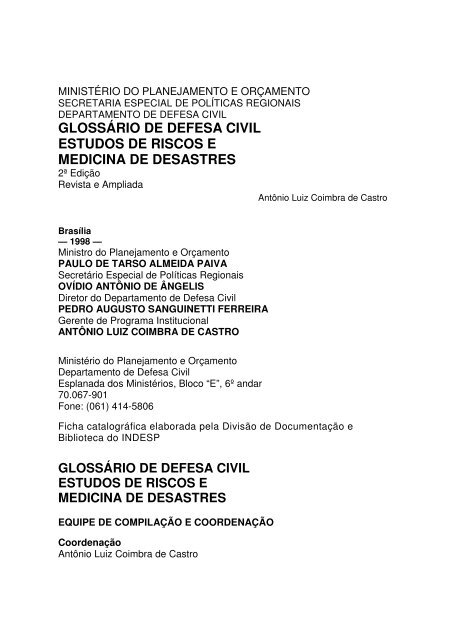 MINISTÉRIO DO PLANEJAMENTO E ORÇAMENTO
SECRETARIA ESPECIAL DE POLÍTICAS REGIONAIS
DEPARTAMENTO DE DEFESA CIVIL

GLOSSÁRIO DE DEFESA CIVIL
ESTUDOS DE RISCOS E
MEDICINA DE DESASTRES

2ª Edição
Revista e Ampliada

Antônio Luiz Coimbra de Castro

Brasília
— 1998 —

Ministro do Planejamento e Orçamento
PAULO DE TARSO ALMEIDA PAIVA
Secretário Especial de Políticas Regionais
OVÍDIO ANTÔNIO DE ÂNGELIS
Diretor do Departamento de Defesa Civil
PEDRO AUGUSTO SANGUINETTI FERREIRA
Gerente de Programa Institucional
ANTÔNIO LUIZ COIMBRA DE CASTRO

Ministério do Planejamento e Orçamento
Departamento de Defesa Civil
Esplanada dos Ministérios, Bloco "E", 6º andar
70.067-901
Fone: (061) 414-5806

Ficha catalográfica elaborada pela Divisão de Documentação e Biblioteca do INDESP

GLOSSÁRIO DE DEFESA CIVIL
ESTUDOS DE RISCOS E
MEDICINA DE DESASTRES

EQUIPE DE COMPILAÇÃO E COORDENAÇÃO

Coordenação
Antônio Luiz Coimbra de Castro